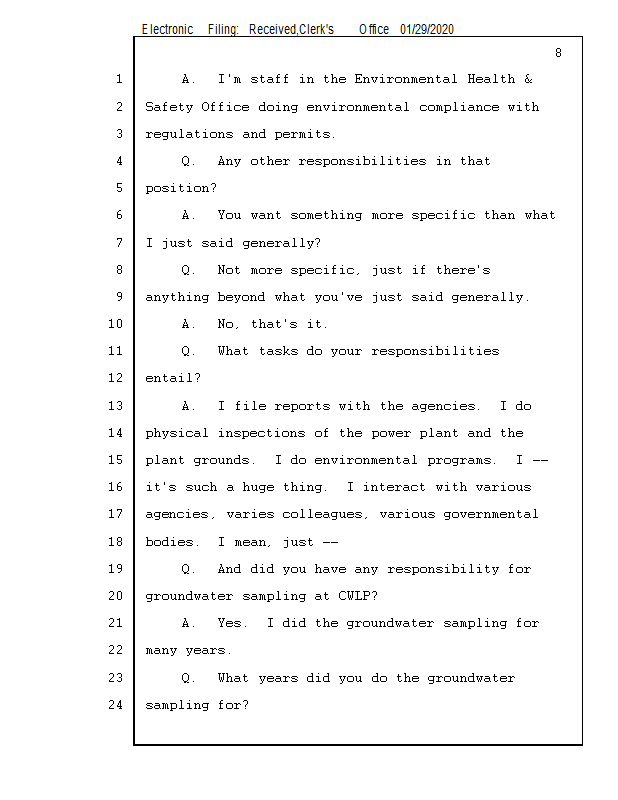 Electronic Filing: Received,Clerk's Office 01/29/2020

8

1 A. I'm staff in the Environmental Health &
2 Safety Office doing environmental compliance with
3 regulations and permits.
4 Q. Any other responsibilities in that
5 position?
6 A. You want something more specific than what
7 I just said generally?
8 Q. Not more specific, just if there's
9 anything beyond what you've just said generally.
10 A. No, that's it.
11 Q. What tasks do your responsibilities
12 entail?
13 A. I file reports with the agencies. I do
14 physical inspections of the power plant and the
15 plant grounds. I do environmental programs. I --
16 it's such a huge thing. I interact with various
17 agencies, varies colleagues, various governmental
18 bodies. I mean, just --
19 Q. And did you have any responsibility for
20 groundwater sampling at CWLP?
21 A. Yes. I did the groundwater sampling for
22 many years.
23 Q. What years did you do the groundwater
24 sampling for?